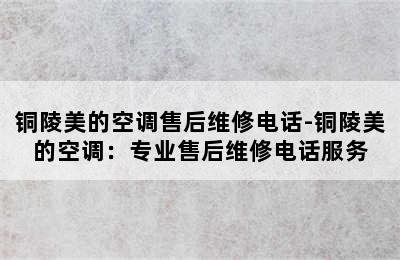 铜陵美的空调售后维修电话-铜陵美的空调：专业售后维修电话服务